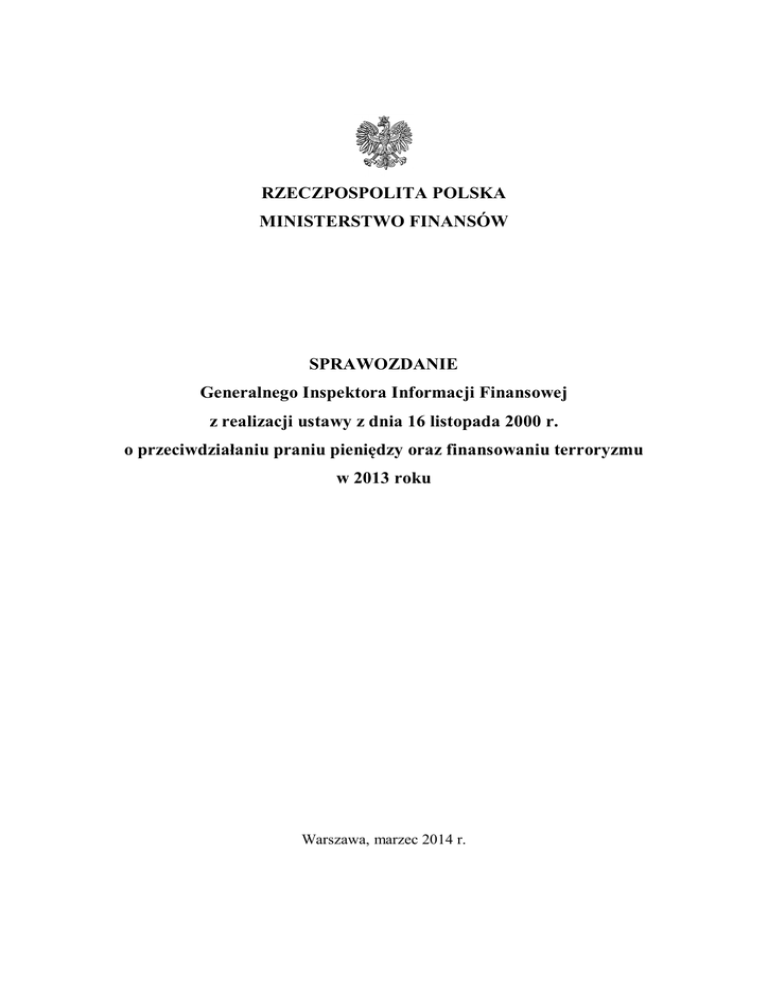 RZECZPOSPOLITA POLSKA
MINISTERSTWO FINANSÓW

SPRAWOZDANIE
Generalnego Inspektora Informacji Finansowej
z realizacji ustawy z dnia 16 listopada 2000 r.
o przeciwdziałaniu praniu pieniędzy oraz finansowaniu terroryzmu
w 2013 roku

Warszawa, marzec 2014 r.